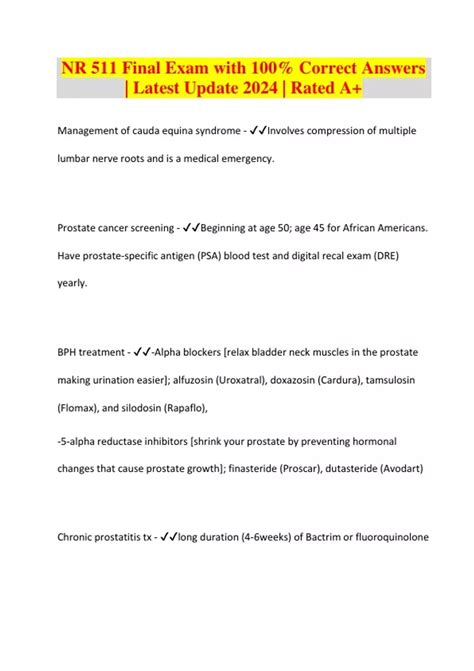 NR 511 Final Exam with 100% Correct Answers | Latest Update 2024 | Rated A+

Management of cauda equina syndrome - ✓✓Involves compression of multiple lumbar nerve roots and is a medical emergency.

Prostate cancer screening - ✓✓Beginning at age 50; age 45 for African Americans. Have prostate-specific antigen (PSA) blood test and digital recal exam (DRE) yearly.

BPH treatment - ✓✓-Alpha blockers [relax bladder neck muscles in the prostate making urination easier]; alfuzosin (Uroxatral), doxazosin (Cardura), tamsulosin (Flomax), and silodosin (Rapaflo),

-5-alpha reductase inhibitors [shrink your prostate by preventing hormonal changes that cause prostate growth]; finasteride (Proscar), dutasteride (Avodart)

Chronic prostatitis tx - ✓✓long duration (4-6weeks) of Bactrim or fluoroquinolone